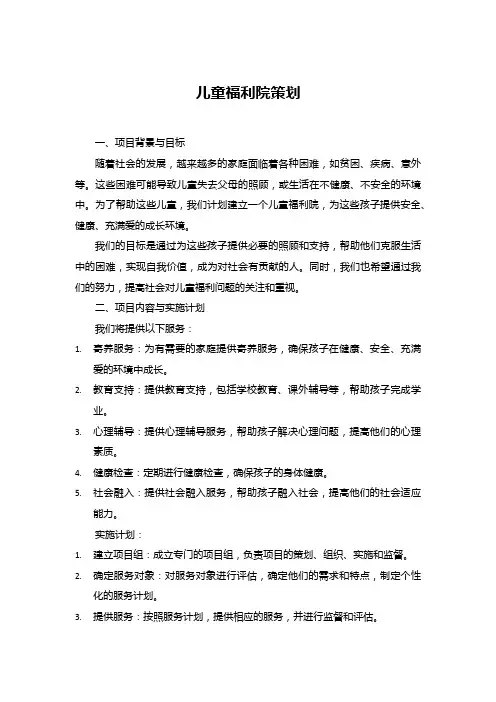 儿童福利院策划

一、项目背景与目标

随着社会的发展，越来越多的家庭面临着各种困难，如贫困、疾病、意外等。这些困难可能导致儿童失去父母的照顾，或生活在不健康、不安全的环境中。为了帮助这些儿童，我们计划建立一个儿童福利院，为这些孩子提供安全、健康、充满爱的成长环境。

我们的目标是通过为这些孩子提供必要的照顾和支持，帮助他们克服生活中的困难，实现自我价值，成为对社会有贡献的人。同时，我们也希望通过我们的努力，提高社会对儿童福利问题的关注和重视。

二、项目内容与实施计划

我们将提供以下服务：

1. 寄养服务：为有需要的家庭提供寄养服务，确保孩子在健康、安全、充满爱的环境中成长。
2. 教育支持：提供教育支持，包括学校教育、课外辅导等，帮助孩子完成学业。
3. 心理辅导：提供心理辅导服务，帮助孩子解决心理问题，提高他们的心理素质。
4. 健康检查：定期进行健康检查，确保孩子的身体健康。
5. 社会融入：提供社会融入服务，帮助孩子融入社会，提高他们的社会适应能力。

实施计划：

1. 建立项目组：成立专门的项目组，负责项目的策划、组织、实施和监督。
2. 确定服务对象：对服务对象进行评估，确定他们的需求和特点，制定个性化的服务计划。
3. 提供服务：按照服务计划，提供相应的服务，并进行监督和评估。